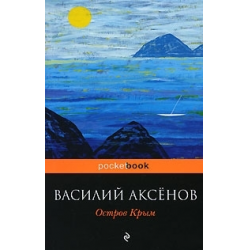 pocketbook

ВАСИЛИЙ АКСЁНОВ

Остров Крым